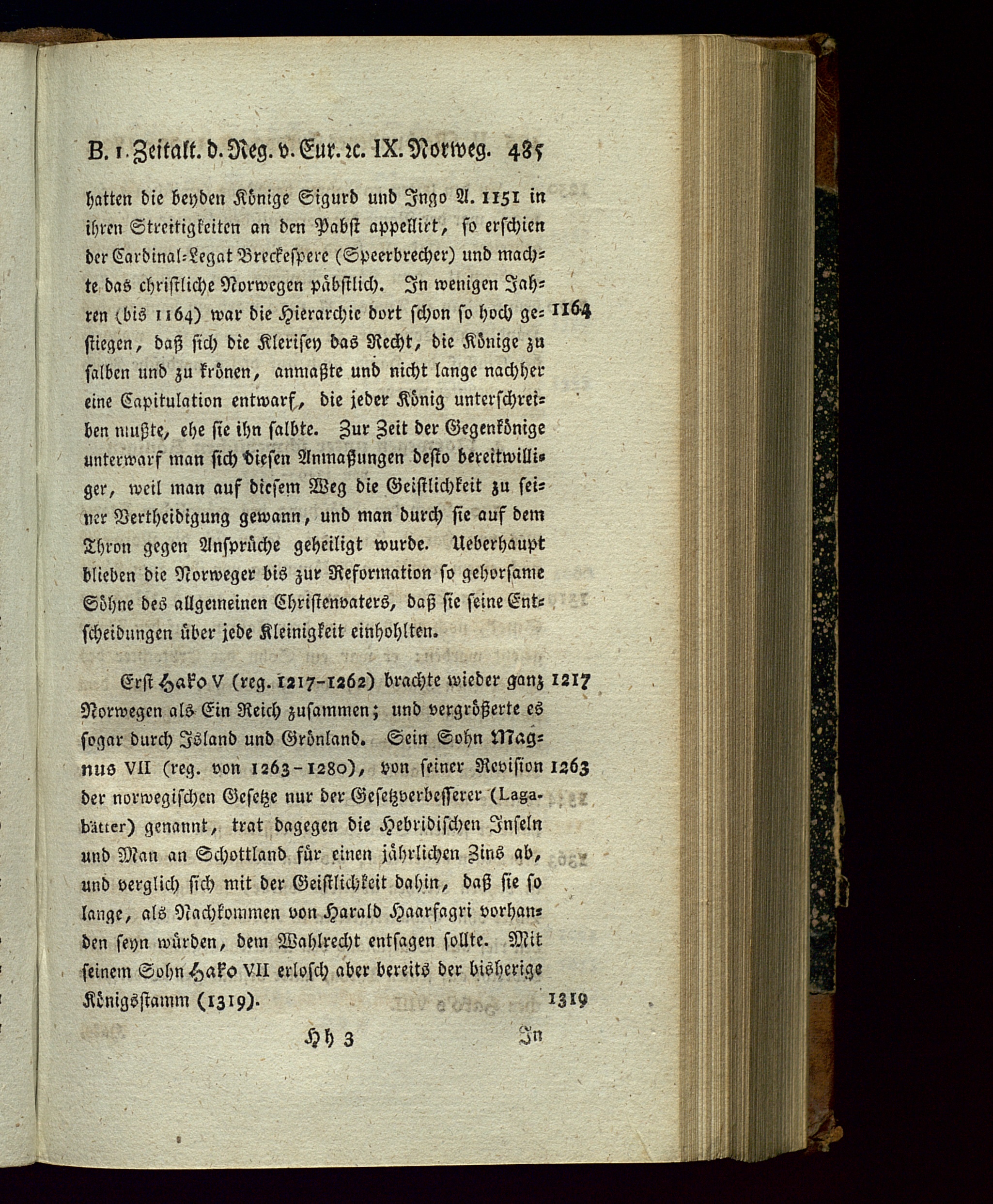 B. 1. Zeitalt. d. Reg. v. Eur. ꝛc. IX. Norweg. 485

hatten die beyden Könige Sigurd und Ingo A. 1151 in ihren Streitigkeiten an den Pabst appellirt, so erschien der Cardinal-Legat Breckespere (Speerbrecher) und machte das christliche Norwegen päbstlich. In wenigen Jahren (bis 1164) war die Hierarchie dort schon so hoch gestiegen, daß sich die Klerisey das Recht, die Könige zu salben und zu krönen, anmaßte und nicht lange nachher eine Capitulation entwarf, die jeder König unterschreiben mußte, ehe sie ihn salbte. Zur Zeit der Gegenkönige unterwarf man sich diesen Anmaßungen desto bereitwilliger, weil man auf diesem Weg die Geistlichkeit zu seiner Vertheidigung gewann, und man durch sie auf dem Thron gegen Ansprüche geheiligt wurde. Ueberhaupt blieben die Norweger bis zur Reformation so gehorsame Söhne des allgemeinen Christenvaters, daß sie seine Entscheidungen über jede Kleinigkeit einhohlten.

1164

Erst Hako V (reg. 1217-1262) brachte wieder ganz Norwegen als Ein Reich zusammen; und vergrößerte es sogar durch Island und Grönland. Sein Sohn Magnus VII (reg. von 1263-1280), von seiner Revision der norwegischen Gesetze nur der Gesetzverbesserer (Lagabätter) genannt, trat dagegen die Hebridischen Inseln und Man an Schottland für einen jährlichen Zins ab, und verglich sich mit der Geistlichkeit dahin, daß sie so lange, als Nachkommen von Harald Haarfagri vorhanden seyn würden, dem Wahlrecht entsagen sollte. Mit seinem Sohn Hako VII erlosch aber bereits der bisherige Königsstamm (1319).

1217

1263

1319

Hh 3 In